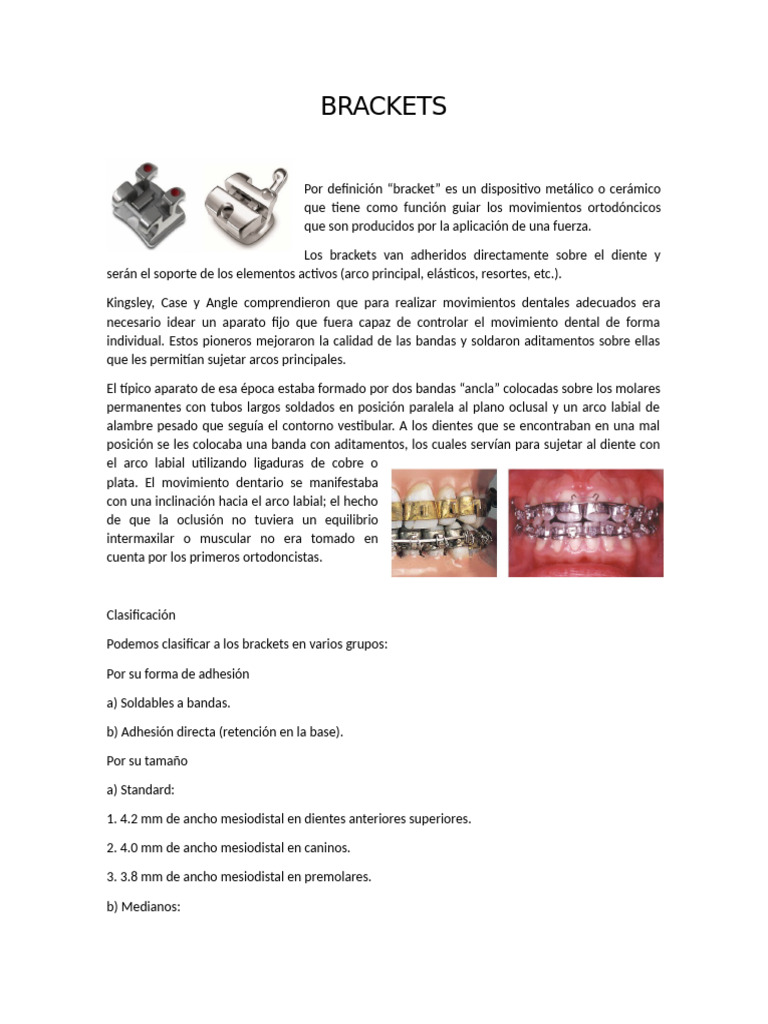 BRACKETS

Por definición "bracket" es un dispositivo metálico o cerámico que tiene como función guiar los movimientos ortodóncicos que son producidos por la aplicación de una fuerza.

Los brackets van adheridos directamente sobre el diente y serán el soporte de los elementos activos (arco principal, elásticos, resortes, etc.).

Kingsley, Case y Angle comprendieron que para realizar movimientos dentales adecuados era necesario idear un aparato fijo que fuera capaz de controlar el movimiento dental de forma individual. Estos pioneros mejoraron la calidad de las bandas y soldaron aditamentos sobre ellas que les permitían sujetar arcos principales.

El típico aparato de esa época estaba formado por dos bandas "ancla" colocadas sobre los molares permanentes con tubos largos soldados en posición paralela al plano oclusal y un arco labial de alambre pesado que seguía el contorno vestibular. A los dientes que se encontraban en una mal posición se les colocaba una banda con aditamentos, los cuales servían para sujetar al diente con el arco labial utilizando ligaduras de cobre o plata. El movimiento dentario se manifestaba con una inclinación hacia el arco labial; el hecho de que la oclusión no tuviera un equilibrio intermaxilar o muscular no era tomado en cuenta por los primeros ortodoncistas.

Clasificación

Podemos clasificar a los brackets en varios grupos:

Por su forma de adhesión

a) Soldables a bandas.

b) Adhesión directa (retención en la base).

Por su tamaño

a) Standard:

1. 4.2 mm de ancho mesiodistal en dientes anteriores superiores.

2. 4.0 mm de ancho mesiodistal en caninos.

3. 3.8 mm de ancho mesiodistal en premolares.

b) Medianos: